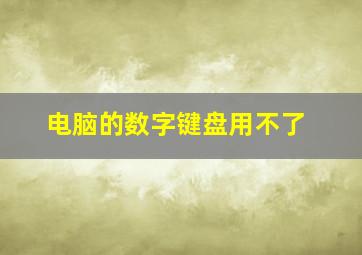 电脑的数字键盘用不了